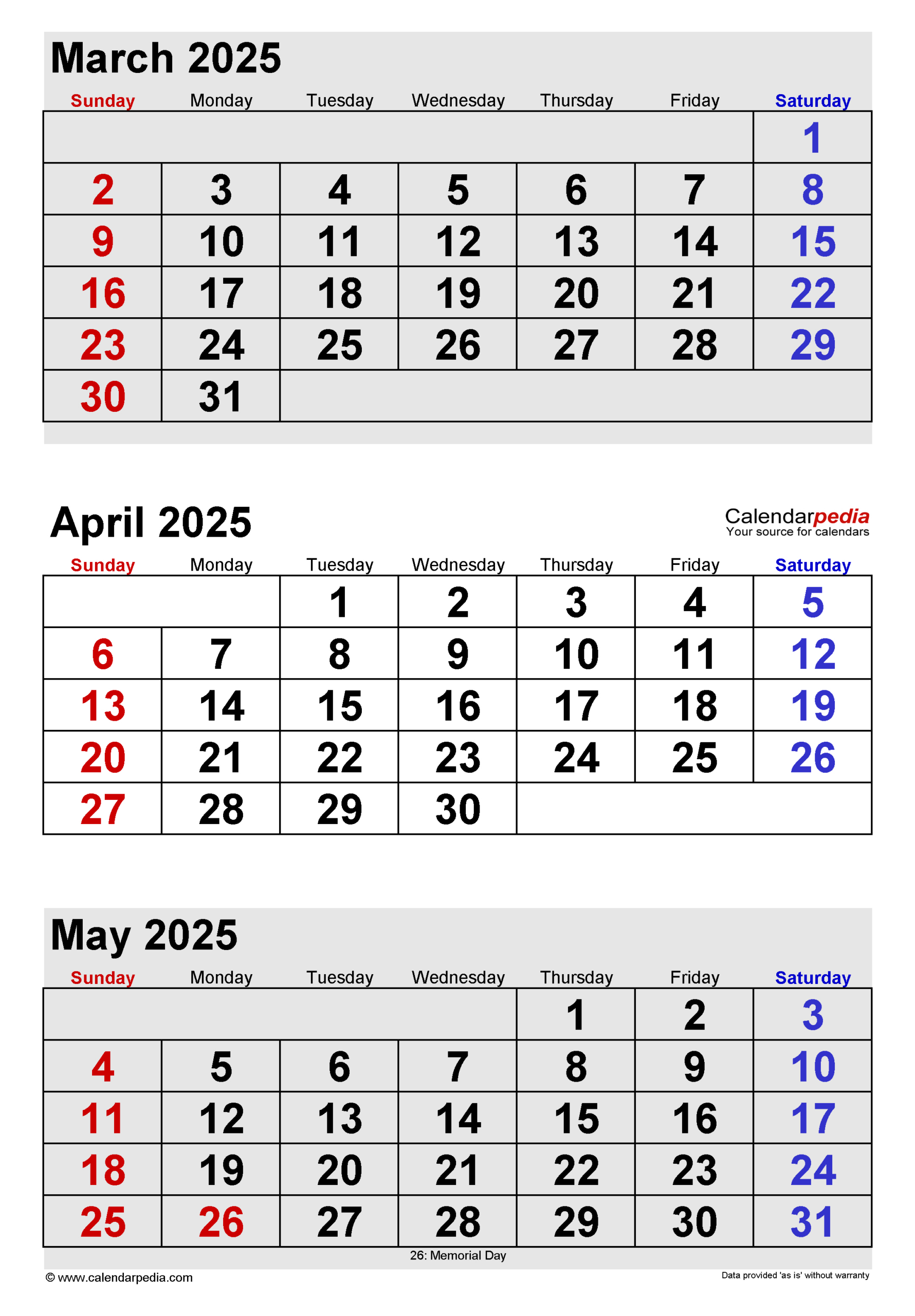 March 2025

| Sunday | Monday | Tuesday | Wednesday | Thursday | Friday | Saturday |
|---|---|---|---|---|---|---|
| | | | | | | 1 |
| 2 | 3 | 4 | 5 | 6 | 7 | 8 |
| 9 | 10 | 11 | 12 | 13 | 14 | 15 |
| 16 | 17 | 18 | 19 | 20 | 21 | 22 |
| 23 | 24 | 25 | 26 | 27 | 28 | 29 |
| 30 | 31 | | | | | |

April 2025

Calendarpedia
Your source for calendars

| Sunday | Monday | Tuesday | Wednesday | Thursday | Friday | Saturday |
|---|---|---|---|---|---|---|
| | | 1 | 2 | 3 | 4 | 5 |
| 6 | 7 | 8 | 9 | 10 | 11 | 12 |
| 13 | 14 | 15 | 16 | 17 | 18 | 19 |
| 20 | 21 | 22 | 23 | 24 | 25 | 26 |
| 27 | 28 | 29 | 30 | | | |

May 2025

| Sunday | Monday | Tuesday | Wednesday | Thursday | Friday | Saturday |
|---|---|---|---|---|---|---|
| | | | | 1 | 2 | 3 |
| 4 | 5 | 6 | 7 | 8 | 9 | 10 |
| 11 | 12 | 13 | 14 | 15 | 16 | 17 |
| 18 | 19 | 20 | 21 | 22 | 23 | 24 |
| 25 | 26 | 27 | 28 | 29 | 30 | 31 |

26: Memorial Day

© www.calendarpedia.com

Data provided 'as is' without warranty